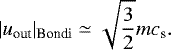 $|u_{\mathrm{out}}|_{\mathrm{Bondi}} \simeq \sqrt{\frac{3}{2}} m c_{\mathrm{s}}.$